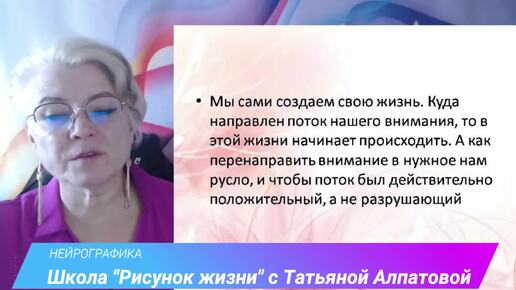 • Мы сами создаем свою жизнь. Куда направлен поток нашего внимания, то в этой жизни начинает происходить. А как перенаправить внимание в нужное нам русло, и чтобы поток был действительно положительный, а не разрушающий

НЕЙРОГРАФИКА

Школа "Рисунок жизни" с Татьяной Алпатовой